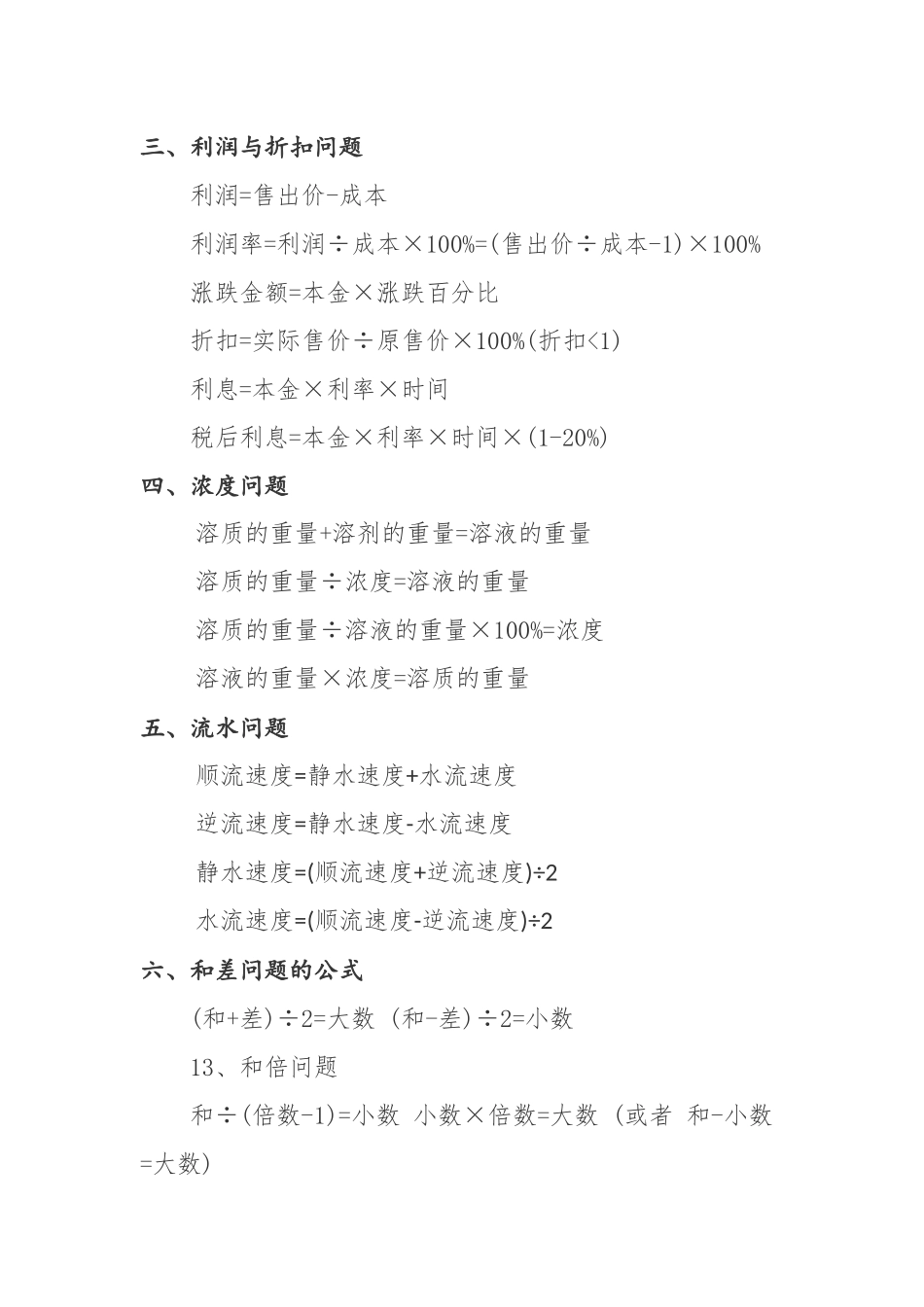 三、利润与折扣问题

利润=售出价-成本

利润率=利润÷成本×100%=(售出价÷成本-1)×100%

涨跌金额=本金×涨跌百分比

折扣=实际售价÷原售价×100%(折扣<1)

利息=本金×利率×时间

税后利息=本金×利率×时间×(1-20%)

四、浓度问题

溶质的重量+溶剂的重量=溶液的重量

溶质的重量÷浓度=溶液的重量

溶质的重量÷溶液的重量×100%=浓度

溶液的重量×浓度=溶质的重量

五、流水问题

顺流速度=静水速度+水流速度

逆流速度=静水速度-水流速度

静水速度=(顺流速度+逆流速度)÷2

水流速度=(顺流速度-逆流速度)÷2

六、和差问题的公式

(和+差)÷2=大数 (和-差)÷2=小数

13、和倍问题

和÷(倍数-1)=小数 小数×倍数=大数 (或者 和-小数=大数)